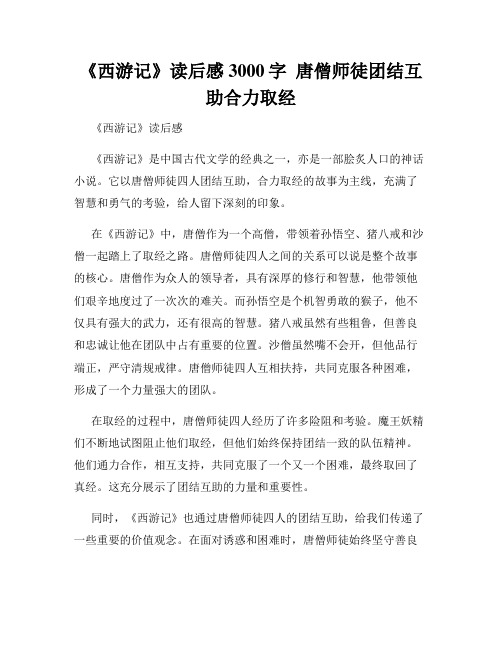 《西游记》读后感 3000 字 唐僧师徒团结互助合力取经

《西游记》读后感

《西游记》是中国古代文学的经典之一，亦是一部脍炙人口的神话小说。它以唐僧师徒四人团结互助，合力取经的故事为主线，充满了智慧和勇气的考验，给人留下深刻的印象。

在《西游记》中，唐僧作为一个高僧，带领着孙悟空、猪八戒和沙僧一起踏上了取经之路。唐僧师徒四人之间的关系可以说是整个故事的核心。唐僧作为众人的领导者，具有深厚的修行和智慧，他带领他们艰辛地度过了一次次的难关。而孙悟空是个机智勇敢的猴子，他不仅具有强大的武力，还有很高的智慧。猪八戒虽然有些粗鲁，但善良和忠诚让他在团队中占有重要的位置。沙僧虽然嘴不会开，但他品行端正，严守清规戒律。唐僧师徒四人互相扶持，共同克服各种困难，形成了一个力量强大的团队。

在取经的过程中，唐僧师徒四人经历了许多险阻和考验。魔王妖精们不断地试图阻止他们取经，但他们始终保持团结一致的队伍精神。他们通力合作，相互支持，共同克服了一个又一个困难，最终取回了真经。这充分展示了团结互助的力量和重要性。

同时，《西游记》也通过唐僧师徒四人的团结互助，给我们传递了一些重要的价值观念。在面对诱惑和困难时，唐僧师徒始终坚守善良